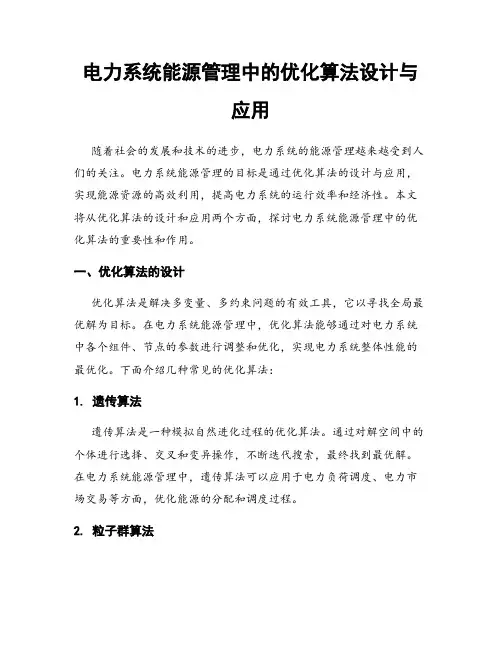 电力系统能源管理中的优化算法设计与应用

随着社会的发展和技术的进步，电力系统的能源管理越来越受到人们的关注。电力系统能源管理的目标是通过优化算法的设计与应用，实现能源资源的高效利用，提高电力系统的运行效率和经济性。本文将从优化算法的设计和应用两个方面，探讨电力系统能源管理中的优化算法的重要性和作用。

一、优化算法的设计

优化算法是解决多变量、多约束问题的有效工具，它以寻找全局最优解为目标。在电力系统能源管理中，优化算法能够通过对电力系统中各个组件、节点的参数进行调整和优化，实现电力系统整体性能的最优化。下面介绍几种常见的优化算法：

1. 遗传算法

遗传算法是一种模拟自然进化过程的优化算法。通过对解空间中的个体进行选择、交叉和变异操作，不断迭代搜索，最终找到最优解。在电力系统能源管理中，遗传算法可以应用于电力负荷调度、电力市场交易等方面，优化能源的分配和调度过程。

2. 粒子群算法